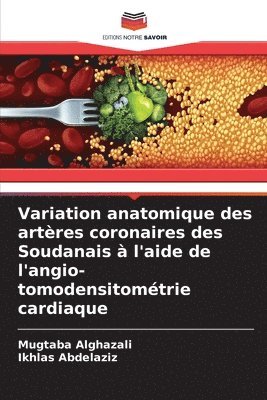 EDITIONS NOTRE SAVOIR

Variation anatomique des artères coronaires des Soudanais à l'aide de l'angio-tomodensitométrie cardiaque

Mugtaba Alghazali
Ikhlas Abdelaziz